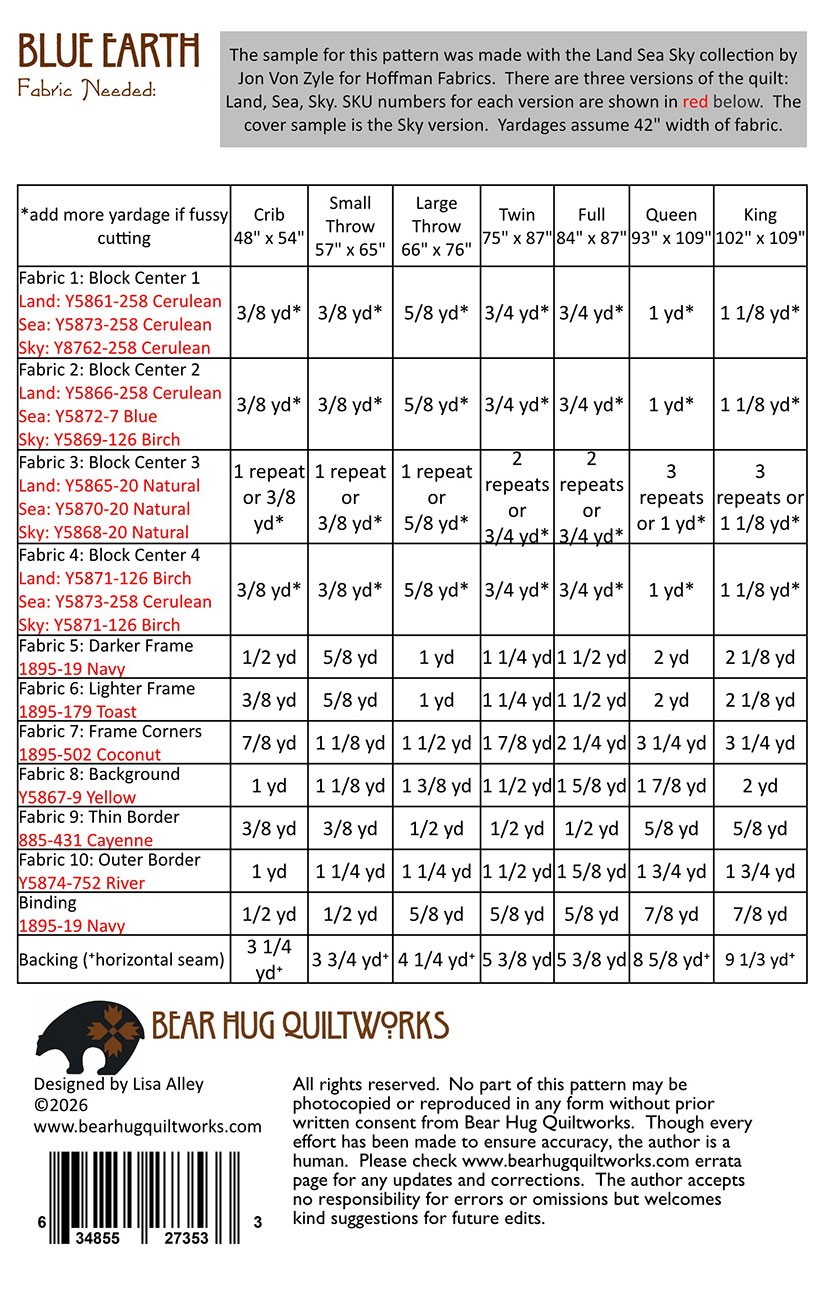 BLUE EARTH
Fabric Needed:

The sample for this pattern was made with the Land Sea Sky collection by Jon Von Zyle for Hoffman Fabrics. There are three versions of the quilt: Land, Sea, Sky. SKU numbers for each version are shown in red below. The cover sample is the Sky version. Yardages assume 42" width of fabric.

| *add more yardage if fussy cutting | Crib 48" x 54" | Small Throw 57" x 65" | Large Throw 66" x 76" | Twin 75" x 87" | Full 84" x 87" | Queen 93" x 109" | King 102" x 109" |
|---|---|---|---|---|---|---|---|
| Fabric 1: Block Center 1 Land: Y5861-258 Cerulean Sea: Y5873-258 Cerulean Sky: Y8762-258 Cerulean | 3/8 yd* | 3/8 yd* | 5/8 yd* | 3/4 yd* | 3/4 yd* | 1 yd* | 1 1/8 yd* |
| Fabric 2: Block Center 2 Land: Y5866-258 Cerulean Sea: Y5872-7 Blue Sky: Y5869-126 Birch | 3/8 yd* | 3/8 yd* | 5/8 yd* | 3/4 yd* | 3/4 yd* | 1 yd* | 1 1/8 yd* |
| Fabric 3: Block Center 3 Land: Y5865-20 Natural Sea: Y5870-20 Natural Sky: Y5868-20 Natural | 1 repeat or 3/8 yd* | 1 repeat or 3/8 yd* | 1 repeat or 5/8 yd* | 2 repeats or 3/4 yd* | 2 repeats or 3/4 yd* | 3 repeats or 1 yd* | 3 repeats or 1 1/8 yd* |
| Fabric 4: Block Center 4 Land: Y5871-126 Birch Sea: Y5873-258 Cerulean Sky: Y5871-126 Birch | 3/8 yd* | 3/8 yd* | 5/8 yd* | 3/4 yd* | 3/4 yd* | 1 yd* | 1 1/8 yd* |
| Fabric 5: Darker Frame 1895-19 Navy | 1/2 yd | 5/8 yd | 1 yd | 1 1/4 yd | 1 1/2 yd | 2 yd | 2 1/8 yd |
| Fabric 6: Lighter Frame 1895-179 Toast | 3/8 yd | 5/8 yd | 1 yd | 1 1/4 yd | 1 1/2 yd | 2 yd | 2 1/8 yd |
| Fabric 7: Frame Corners 1895-502 Coconut | 7/8 yd | 1 1/8 yd | 1 1/2 yd | 1 7/8 yd | 2 1/4 yd | 3 1/4 yd | 3 1/4 yd |
| Fabric 8: Background Y5867-9 Yellow | 1 yd | 1 1/8 yd | 1 3/8 yd | 1 1/2 yd | 1 5/8 yd | 1 7/8 yd | 2 yd |
| Fabric 9: Thin Border 885-431 Cayenne | 3/8 yd | 3/8 yd | 1/2 yd | 1/2 yd | 1/2 yd | 5/8 yd | 5/8 yd |
| Fabric 10: Outer Border Y5874-752 River | 1 yd | 1 1/4 yd | 1 1/4 yd | 1 1/2 yd | 1 5/8 yd | 1 3/4 yd | 1 3/4 yd |
| Binding 1895-19 Navy | 1/2 yd | 1/2 yd | 5/8 yd | 5/8 yd | 5/8 yd | 7/8 yd | 7/8 yd |
| Backing (⁺horizontal seam) | 3 1/4 yd⁺ | 3 3/4 yd⁺ | 4 1/4 yd⁺ | 5 3/8 yd | 5 3/8 yd | 8 5/8 yd⁺ | 9 1/3 yd⁺ |

BEAR HUG QUILTWORKS

Designed by Lisa Alley
©2026
www.bearhugquiltworks.com

6 34855 27353 3

All rights reserved. No part of this pattern may be photocopied or reproduced in any form without prior written consent from Bear Hug Quiltworks. Though every effort has been made to ensure accuracy, the author is a human. Please check www.bearhugquiltworks.com errata page for any updates and corrections. The author accepts no responsibility for errors or omissions but welcomes kind suggestions for future edits.